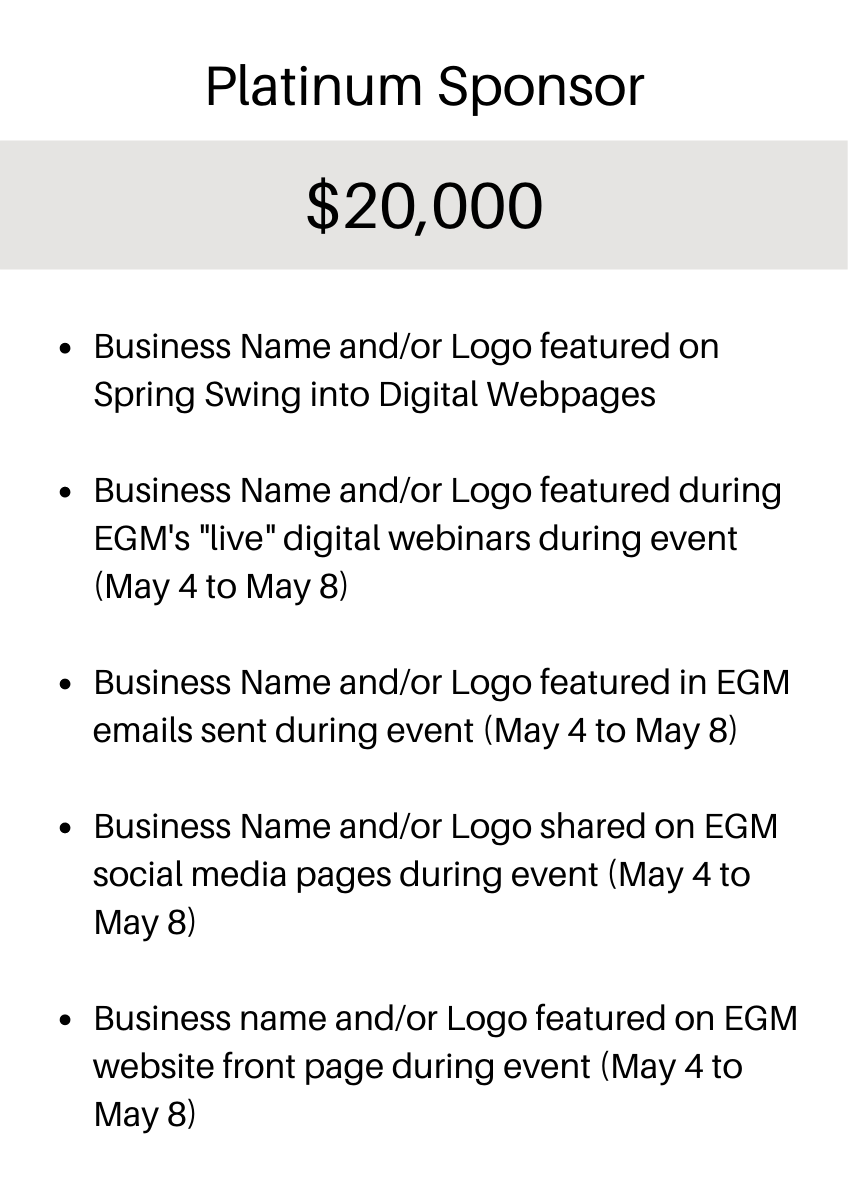 Platinum Sponsor

$20,000

• Business Name and/or Logo featured on Spring Swing into Digital Webpages

• Business Name and/or Logo featured during EGM's "live" digital webinars during event (May 4 to May 8)

• Business Name and/or Logo featured in EGM emails sent during event (May 4 to May 8)

• Business Name and/or Logo shared on EGM social media pages during event (May 4 to May 8)

• Business name and/or Logo featured on EGM website front page during event (May 4 to May 8)